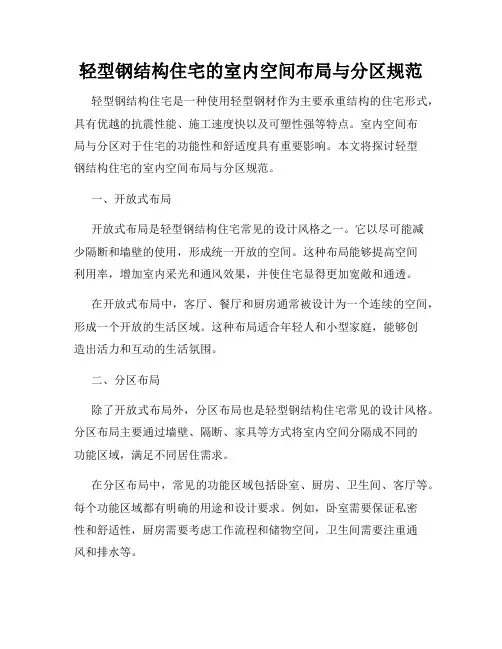 轻型钢结构住宅的室内空间布局与分区规范

轻型钢结构住宅是一种使用轻型钢材作为主要承重结构的住宅形式，具有优越的抗震性能、施工速度快以及可塑性强等特点。室内空间布局与分区对于住宅的功能性和舒适度具有重要影响。本文将探讨轻型钢结构住宅的室内空间布局与分区规范。

一、开放式布局

开放式布局是轻型钢结构住宅常见的设计风格之一。它以尽可能减少隔断和墙壁的使用，形成统一开放的空间。这种布局能够提高空间利用率，增加室内采光和通风效果，并使住宅显得更加宽敞和通透。

在开放式布局中，客厅、餐厅和厨房通常被设计为一个连续的空间，形成一个开放的生活区域。这种布局适合年轻人和小型家庭，能够创造出活力和互动的生活氛围。

二、分区布局

除了开放式布局外，分区布局也是轻型钢结构住宅常见的设计风格。分区布局主要通过墙壁、隔断、家具等方式将室内空间分隔成不同的功能区域，满足不同居住需求。

在分区布局中，常见的功能区域包括卧室、厨房、卫生间、客厅等。每个功能区域都有明确的用途和设计要求。例如，卧室需要保证私密性和舒适性，厨房需要考虑工作流程和储物空间，卫生间需要注重通风和排水等。